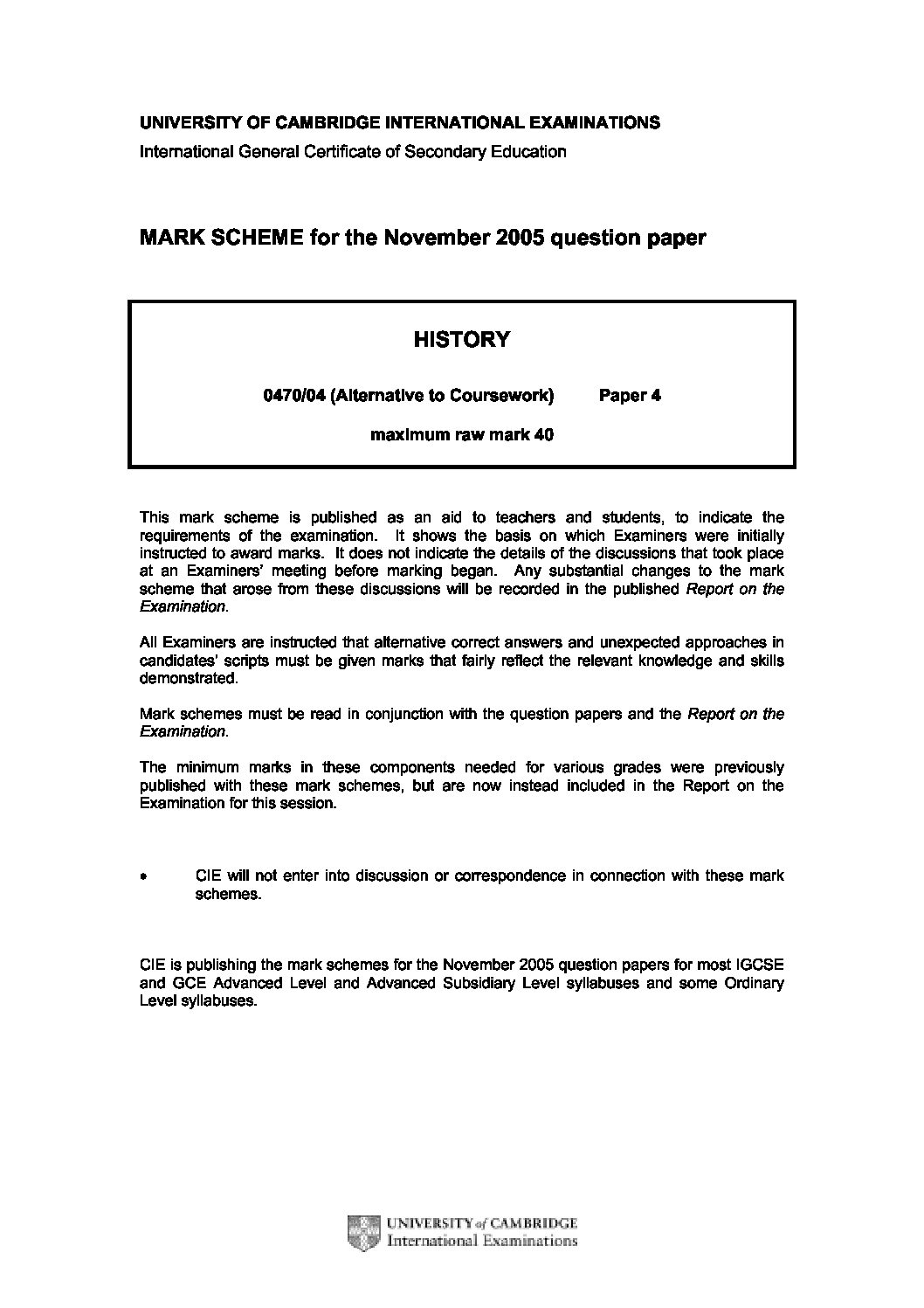 UNIVERSITY OF CAMBRIDGE INTERNATIONAL EXAMINATIONS
International General Certificate of Secondary Education

MARK SCHEME for the November 2005 question paper

HISTORY

0470/04 (Alternative to Coursework) Paper 4

maximum raw mark 40

This mark scheme is published as an aid to teachers and students, to indicate the requirements of the examination. It shows the basis on which Examiners were initially instructed to award marks. It does not indicate the details of the discussions that took place at an Examiners' meeting before marking began. Any substantial changes to the mark scheme that arose from these discussions will be recorded in the published Report on the Examination.

All Examiners are instructed that alternative correct answers and unexpected approaches in candidates' scripts must be given marks that fairly reflect the relevant knowledge and skills demonstrated.

Mark schemes must be read in conjunction with the question papers and the Report on the Examination.

The minimum marks in these components needed for various grades were previously published with these mark schemes, but are now instead included in the Report on the Examination for this session.

• CIE will not enter into discussion or correspondence in connection with these mark schemes.

CIE is publishing the mark schemes for the November 2005 question papers for most IGCSE and GCE Advanced Level and Advanced Subsidiary Level syllabuses and some Ordinary Level syllabuses.

UNIVERSITY of CAMBRIDGE
International Examinations